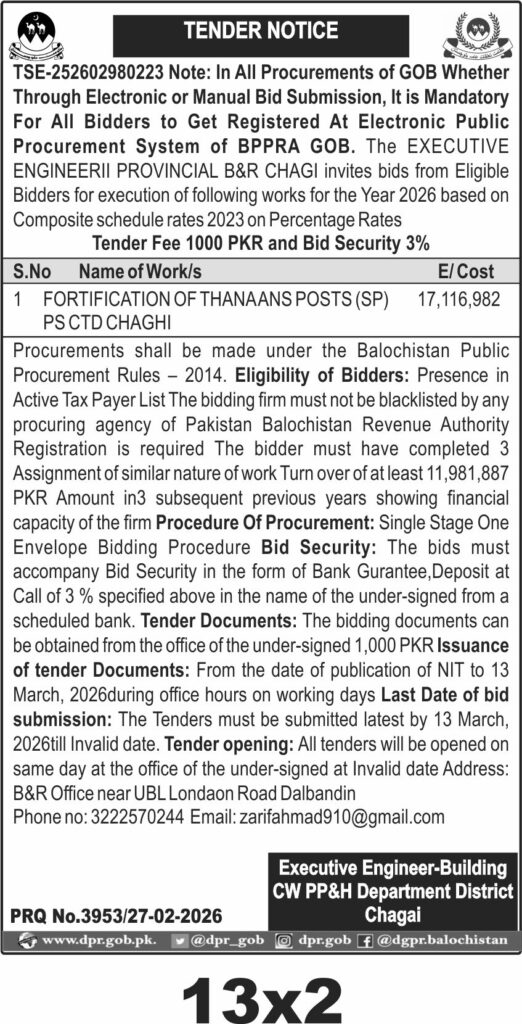 TENDER NOTICE

TSE-252602980223 Note: In All Procurements of GOB Whether Through Electronic or Manual Bid Submission, It is Mandatory For All Bidders to Get Registered At Electronic Public Procurement System of BPPRA GOB. The EXECUTIVE ENGINEERII PROVINCIAL B&R CHAGI invites bids from Eligible Bidders for execution of following works for the Year 2026 based on Composite schedule rates 2023 on Percentage Rates

Tender Fee 1000 PKR and Bid Security 3%

| S.No | Name of Work/s | E/ Cost |
|---|---|---|
| 1 | FORTIFICATION OF THANAANS POSTS (SP) PS CTD CHAGHI | 17,116,982 |

Procurements shall be made under the Balochistan Public Procurement Rules – 2014. Eligibility of Bidders: Presence in Active Tax Payer List The bidding firm must not be blacklisted by any procuring agency of Pakistan Balochistan Revenue Authority Registration is required The bidder must have completed 3 Assignment of similar nature of work Turn over of at least 11,981,887 PKR Amount in3 subsequent previous years showing financial capacity of the firm Procedure Of Procurement: Single Stage One Envelope Bidding Procedure Bid Security: The bids must accompany Bid Security in the form of Bank Gurantee,Deposit at Call of 3 % specified above in the name of the under-signed from a scheduled bank. Tender Documents: The bidding documents can be obtained from the office of the under-signed 1,000 PKR Issuance of tender Documents: From the date of publication of NIT to 13 March, 2026during office hours on working days Last Date of bid submission: The Tenders must be submitted latest by 13 March, 2026till Invalid date. Tender opening: All tenders will be opened on same day at the office of the under-signed at Invalid date Address: B&R Office near UBL Londaon Road Dalbandin
Phone no: 3222570244 Email: zarifahmad910@gmail.com

Executive Engineer-Building
CW PP&H Department District
Chagai

PRQ No.3953/27-02-2026

www.dpr.gob.pk. @dpr_gob dpr.gob @dgpr.balochistan

13x2